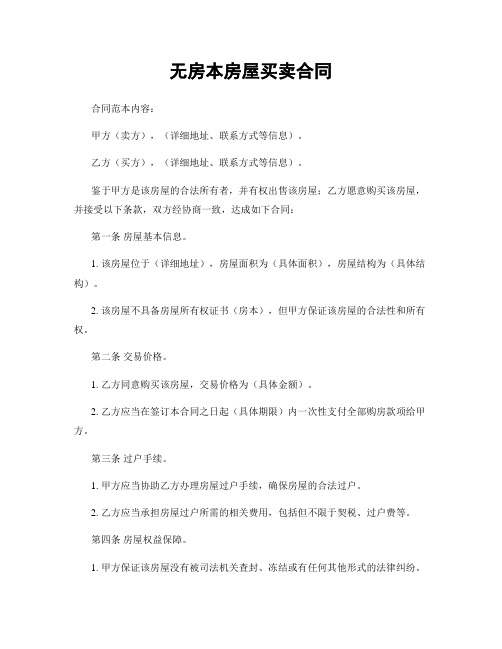 无房本房屋买卖合同

合同范本内容：

甲方（卖方），（详细地址、联系方式等信息）。

乙方（买方），（详细地址、联系方式等信息）。

鉴于甲方是该房屋的合法所有者，并有权出售该房屋；乙方愿意购买该房屋，并接受以下条款，双方经协商一致，达成如下合同：

第一条 房屋基本信息。

1. 该房屋位于（详细地址），房屋面积为（具体面积），房屋结构为（具体结构）。

2. 该房屋不具备房屋所有权证书（房本），但甲方保证该房屋的合法性和所有权。

第二条 交易价格。

1. 乙方同意购买该房屋，交易价格为（具体金额）。

2. 乙方应当在签订本合同之日起（具体期限）内一次性支付全部购房款项给甲方。

第三条 过户手续。

1. 甲方应当协助乙方办理房屋过户手续，确保房屋的合法过户。

2. 乙方应当承担房屋过户所需的相关费用，包括但不限于契税、过户费等。

第四条 房屋权益保障。

1. 甲方保证该房屋没有被司法机关查封、冻结或有任何其他形式的法律纠纷。